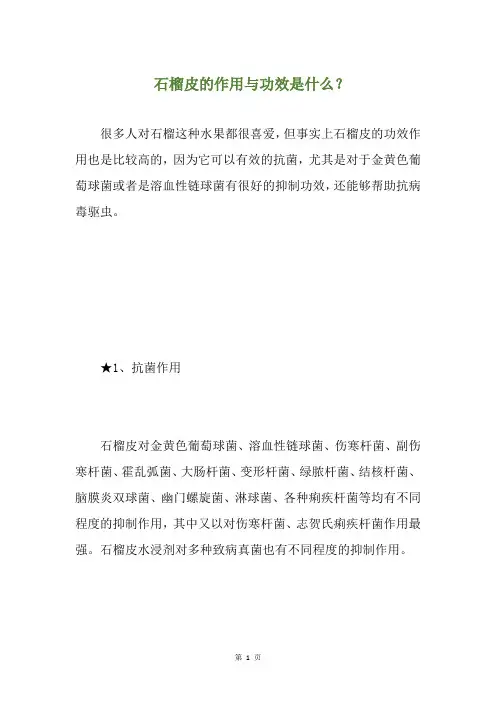 石榴皮的作用与功效是什么？

很多人对石榴这种水果都很喜爱，但事实上石榴皮的功效作用也是比较高的，因为它可以有效的抗菌，尤其是对于金黄色葡萄球菌或者是溶血性链球菌有很好的抑制功效，还能够帮助抗病毒驱虫。

★1、抗菌作用

石榴皮对金黄色葡萄球菌、溶血性链球菌、伤寒杆菌、副伤寒杆菌、霍乱弧菌、大肠杆菌、变形杆菌、绿脓杆菌、结核杆菌、脑膜炎双球菌、幽门螺旋菌、淋球菌、各种痢疾杆菌等均有不同程度的抑制作用，其中又以对伤寒杆菌、志贺氏痢疾杆菌作用最强。石榴皮水浸剂对多种致病真菌也有不同程度的抑制作用。

第 1 页